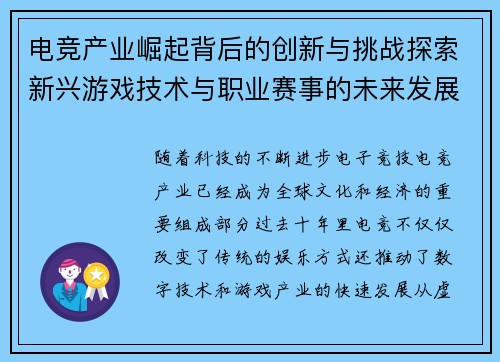 电竞产业崛起背后的创新与挑战探索新兴游戏技术与职业赛事的未来发展

随着科技的不断进步电子竞技电竞产业已经成为全球文化和经济的重要组成部分过去十年里电竞不仅仅改变了传统的娱乐方式还推动了数字技术和游戏产业的快速发展从虚